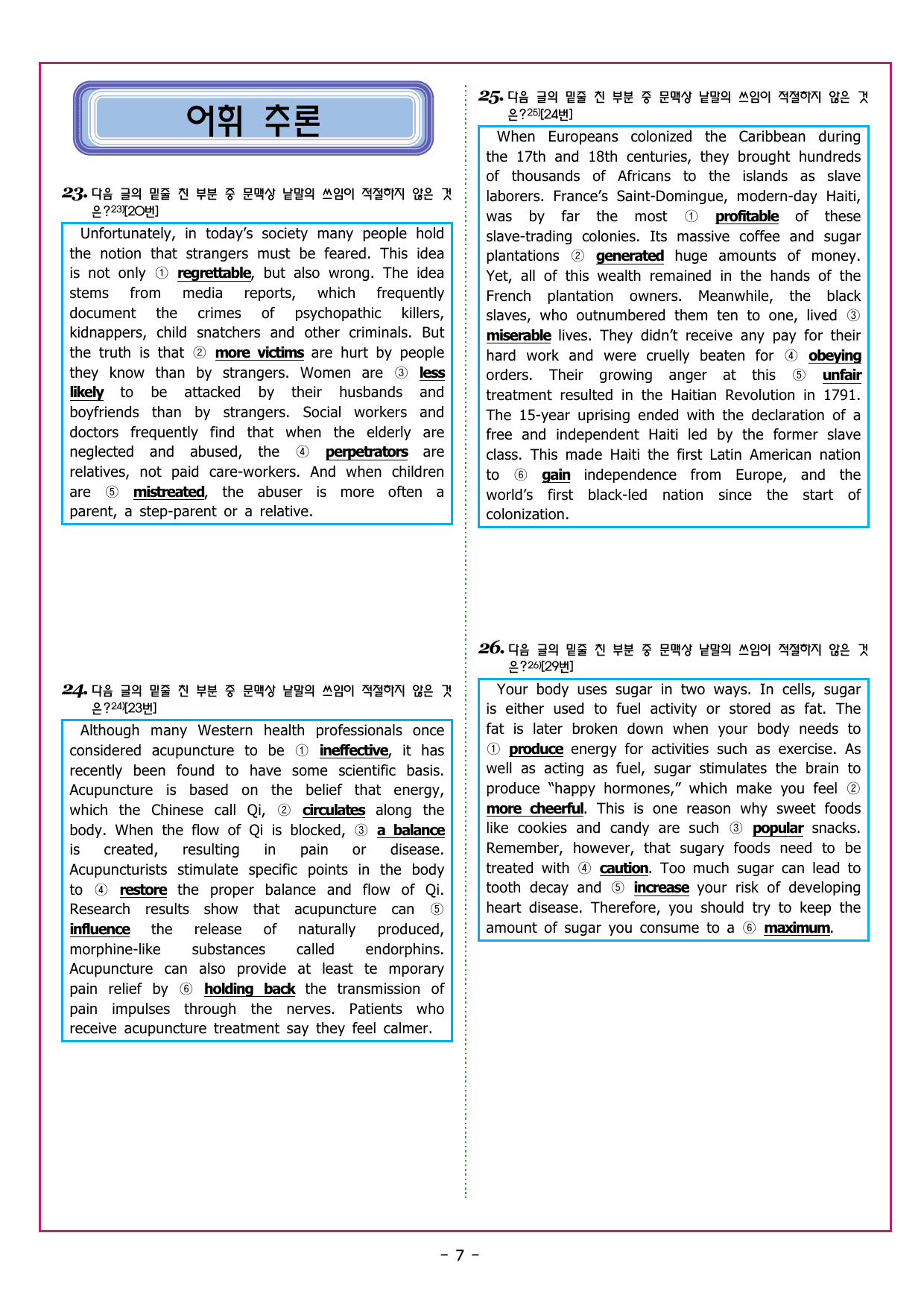 어휘 추론

23. 다음 글의 밑줄 친 부분 중 문맥상 낱말의 쓰임이 적절하지 않은 것은?23)[20번]

Unfortunately, in today's society many people hold the notion that strangers must be feared. This idea is not only ① regrettable, but also wrong. The idea stems from media reports, which frequently document the crimes of psychopathic killers, kidnappers, child snatchers and other criminals. But the truth is that ② more victims are hurt by people they know than by strangers. Women are ③ less likely to be attacked by their husbands and boyfriends than by strangers. Social workers and doctors frequently find that when the elderly are neglected and abused, the ④ perpetrators are relatives, not paid care-workers. And when children are ⑤ mistreated, the abuser is more often a parent, a step-parent or a relative.

24. 다음 글의 밑줄 친 부분 중 문맥상 낱말의 쓰임이 적절하지 않은 것은?24)[23번]

Although many Western health professionals once considered acupuncture to be ① ineffective, it has recently been found to have some scientific basis. Acupuncture is based on the belief that energy, which the Chinese call Qi, ② circulates along the body. When the flow of Qi is blocked, ③ a balance is created, resulting in pain or disease. Acupuncturists stimulate specific points in the body to ④ restore the proper balance and flow of Qi. Research results show that acupuncture can ⑤ influence the release of naturally produced, morphine-like substances called endorphins. Acupuncture can also provide at least te mporary pain relief by ⑥ holding back the transmission of pain impulses through the nerves. Patients who receive acupuncture treatment say they feel calmer.

25. 다음 글의 밑줄 친 부분 중 문맥상 낱말의 쓰임이 적절하지 않은 것은?25)[24번]

When Europeans colonized the Caribbean during the 17th and 18th centuries, they brought hundreds of thousands of Africans to the islands as slave laborers. France's Saint-Domingue, modern-day Haiti, was by far the most ① profitable of these slave-trading colonies. Its massive coffee and sugar plantations ② generated huge amounts of money. Yet, all of this wealth remained in the hands of the French plantation owners. Meanwhile, the black slaves, who outnumbered them ten to one, lived ③ miserable lives. They didn't receive any pay for their hard work and were cruelly beaten for ④ obeying orders. Their growing anger at this ⑤ unfair treatment resulted in the Haitian Revolution in 1791. The 15-year uprising ended with the declaration of a free and independent Haiti led by the former slave class. This made Haiti the first Latin American nation to ⑥ gain independence from Europe, and the world's first black-led nation since the start of colonization.

26. 다음 글의 밑줄 친 부분 중 문맥상 낱말의 쓰임이 적절하지 않은 것은?26)[29번]

Your body uses sugar in two ways. In cells, sugar is either used to fuel activity or stored as fat. The fat is later broken down when your body needs to ① produce energy for activities such as exercise. As well as acting as fuel, sugar stimulates the brain to produce "happy hormones," which make you feel ② more cheerful. This is one reason why sweet foods like cookies and candy are such ③ popular snacks. Remember, however, that sugary foods need to be treated with ④ caution. Too much sugar can lead to tooth decay and ⑤ increase your risk of developing heart disease. Therefore, you should try to keep the amount of sugar you consume to a ⑥ maximum.

- 7 -